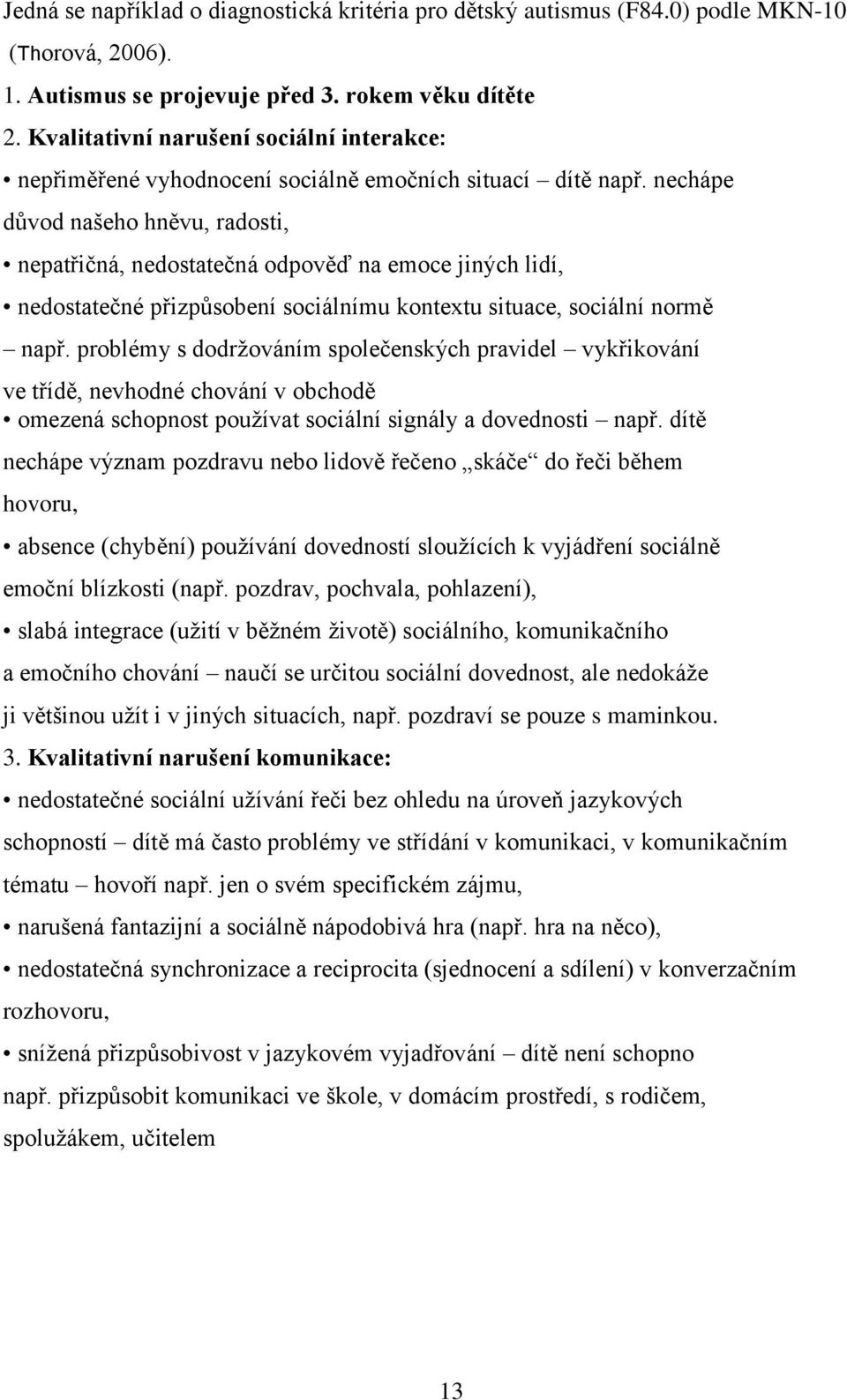 Jedná se například o diagnostická kritéria pro dětský autismus (F84.0) podle MKN-10 (Thorová, 2006).

1. Autismus se projevuje před 3. rokem věku dítěte

2. Kvalitativní narušení sociální interakce:

• nepřiměřené vyhodnocení sociálně emočních situací – dítě např. nechápe důvod našeho hněvu, radosti,

• nepatřičná, nedostatečná odpověď na emoce jiných lidí,

• nedostatečné přizpůsobení sociálnímu kontextu situace, sociální normě – např. problémy s dodržováním společenských pravidel – vykřikování ve třídě, nevhodné chování v obchodě

• omezená schopnost používat sociální signály a dovednosti – např. dítě nechápe význam pozdravu nebo lidově řečeno „skáče“ do řeči během hovoru,

• absence (chybění) používání dovedností sloužících k vyjádření sociálně emoční blízkosti (např. pozdrav, pochvala, pohlazení),

• slabá integrace (užití v běžném životě) sociálního, komunikačního a emočního chování – naučí se určitou sociální dovednost, ale nedokáže ji většinou užít i v jiných situacích, např. pozdraví se pouze s maminkou.

3. Kvalitativní narušení komunikace:

• nedostatečné sociální užívání řeči bez ohledu na úroveň jazykových schopností – dítě má často problémy ve střídání v komunikaci, v komunikačním tématu – hovoří např. jen o svém specifickém zájmu,

• narušená fantazijní a sociálně nápodobivá hra (např. hra na něco),

• nedostatečná synchronizace a reciprocita (sjednocení a sdílení) v konverzačním rozhovoru,

• snížená přizpůsobivost v jazykovém vyjadřování – dítě není schopno např. přizpůsobit komunikaci ve škole, v domácím prostředí, s rodičem, spolužákem, učitelem

13